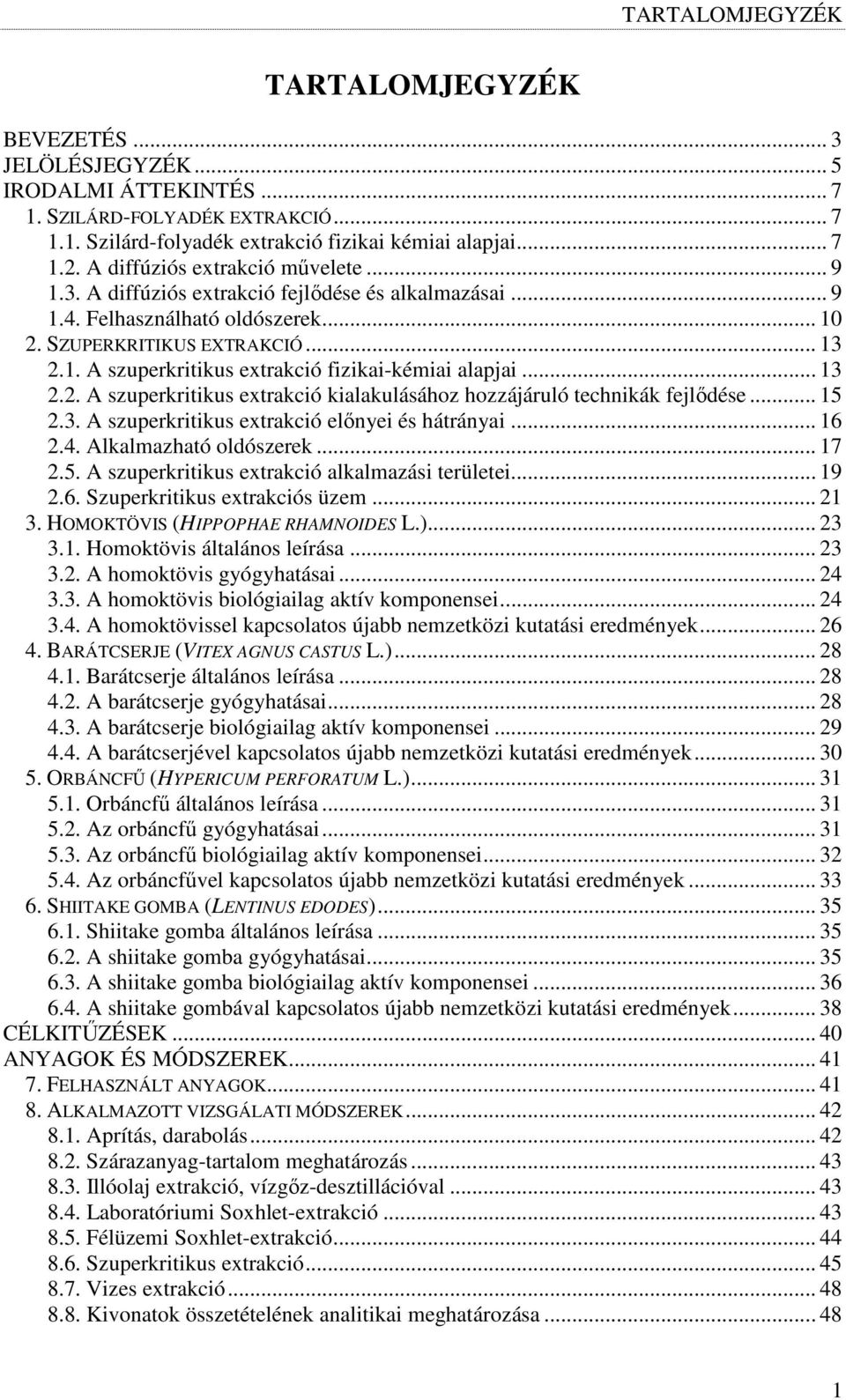 TARTALOMJEGYZÉK

TARTALOMJEGYZÉK

BEVEZETÉS ... 3
JELÖLÉSJEGYZÉK ... 5
IRODALMI ÁTTEKINTÉS ... 7
1. SZILÁRD-FOLYADÉK EXTRAKCIÓ ... 7
1.1. Szilárd-folyadék extrakció fizikai kémiai alapjai ... 7
1.2. A diffúziós extrakció művelete ... 9
1.3. A diffúziós extrakció fejlődése és alkalmazásai ... 9
1.4. Felhasználható oldószerek ... 10
2. SZUPERKRITIKUS EXTRAKCIÓ ... 13
2.1. A szuperkritikus extrakció fizikai-kémiai alapjai ... 13
2.2. A szuperkritikus extrakció kialakulásához hozzájáruló technikák fejlődése ... 15
2.3. A szuperkritikus extrakció előnyei és hátrányai ... 16
2.4. Alkalmazható oldószerek ... 17
2.5. A szuperkritikus extrakció alkalmazási területei ... 19
2.6. Szuperkritikus extrakciós üzem ... 21
3. HOMOKTÖVIS (HIPPOPHAE RHAMNOIDES L.) ... 23
3.1. Homoktövis általános leírása ... 23
3.2. A homoktövis gyógyhatásai ... 24
3.3. A homoktövis biológiailag aktív komponensei ... 24
3.4. A homoktövissel kapcsolatos újabb nemzetközi kutatási eredmények ... 26
4. BARÁTCSERJE (VITEX AGNUS CASTUS L.) ... 28
4.1. Barátcserje általános leírása ... 28
4.2. A barátcserje gyógyhatásai ... 28
4.3. A barátcserje biológiailag aktív komponensei ... 29
4.4. A barátcserjével kapcsolatos újabb nemzetközi kutatási eredmények ... 30
5. ORBÁNCFŰ (HYPERICUM PERFORATUM L.) ... 31
5.1. Orbáncfű általános leírása ... 31
5.2. Az orbáncfű gyógyhatásai ... 31
5.3. Az orbáncfű biológiailag aktív komponensei ... 32
5.4. Az orbáncfűvel kapcsolatos újabb nemzetközi kutatási eredmények ... 33
6. SHIITAKE GOMBA (LENTINUS EDODES) ... 35
6.1. Shiitake gomba általános leírása ... 35
6.2. A shiitake gomba gyógyhatásai ... 35
6.3. A shiitake gomba biológiailag aktív komponensei ... 36
6.4. A shiitake gombával kapcsolatos újabb nemzetközi kutatási eredmények ... 38
CÉLKITŰZÉSEK ... 40
ANYAGOK ÉS MÓDSZEREK ... 41
7. FELHASZNÁLT ANYAGOK ... 41
8. ALKALMAZOTT VIZSGÁLATI MÓDSZEREK ... 42
8.1. Aprítás, darabolás ... 42
8.2. Szárazanyag-tartalom meghatározás ... 43
8.3. Illóolaj extrakció, vízgőz-desztillációval ... 43
8.4. Laboratóriumi Soxhlet-extrakció ... 43
8.5. Félüzemi Soxhlet-extrakció ... 44
8.6. Szuperkritikus extrakció ... 45
8.7. Vizes extrakció ... 48
8.8. Kivonatok összetételének analitikai meghatározása ... 48

1